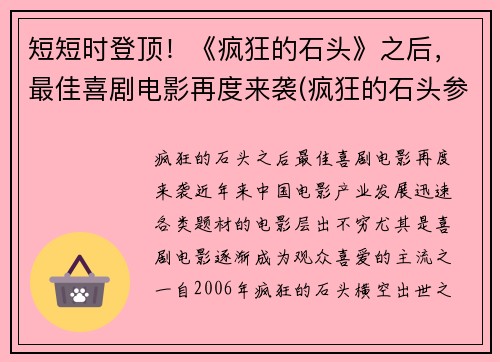 短短时登顶！《疯狂的石头》之后，最佳喜剧电影再度来袭(疯狂的石头参

疯狂的石头之后最佳喜剧电影再度来袭近年来中国电影产业发展迅速各类题材的电影层出不穷尤其是喜剧电影逐渐成为观众喜爱的主流之一自2006年疯狂的石头横空出世之